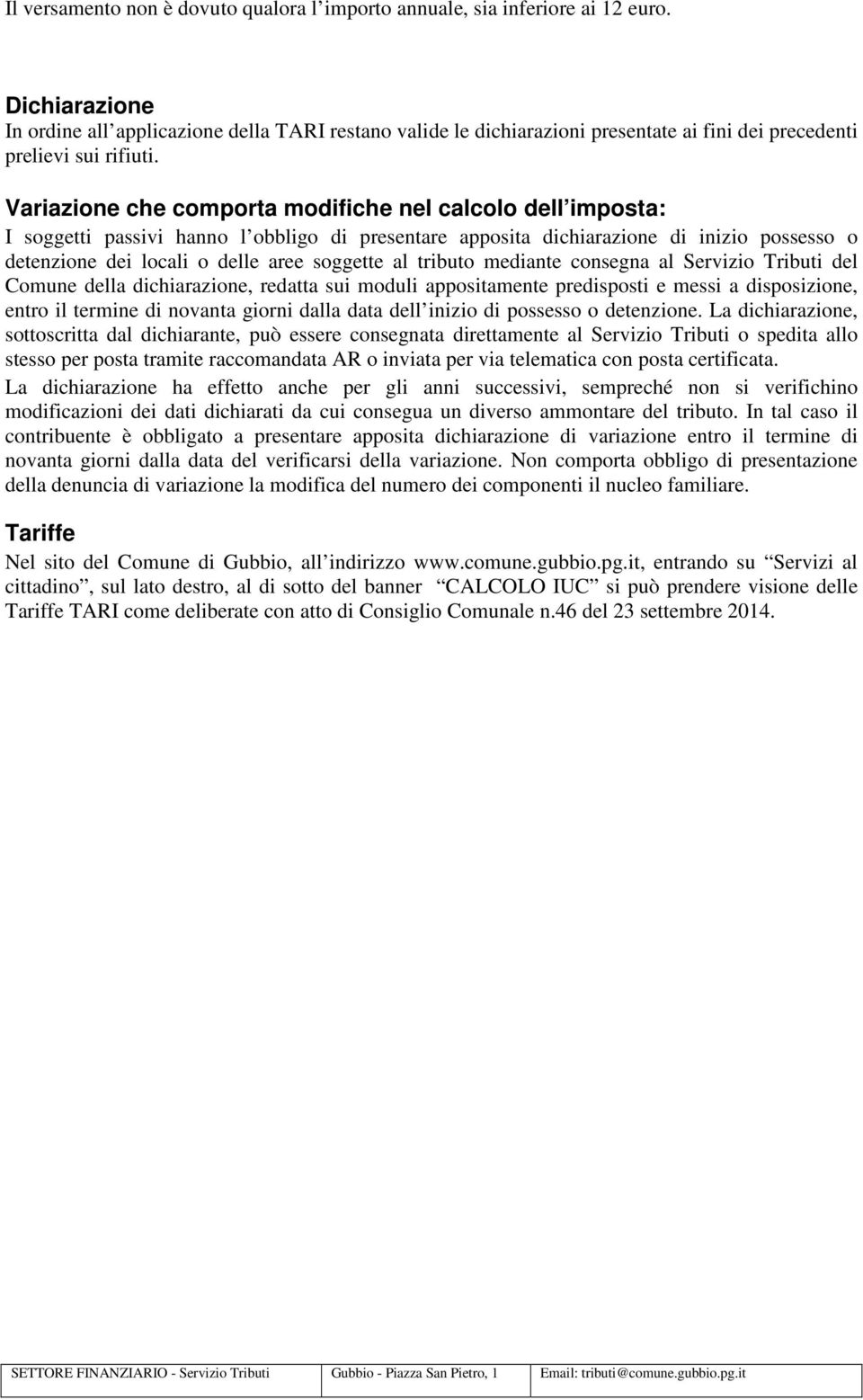 Il versamento non è dovuto qualora l importo annuale, sia inferiore ai 12 euro.

Dichiarazione
In ordine all applicazione della TARI restano valide le dichiarazioni presentate ai fini dei precedenti prelievi sui rifiuti.

Variazione che comporta modifiche nel calcolo dell imposta:
I soggetti passivi hanno l obbligo di presentare apposita dichiarazione di inizio possesso o detenzione dei locali o delle aree soggette al tributo mediante consegna al Servizio Tributi del Comune della dichiarazione, redatta sui moduli appositamente predisposti e messi a disposizione, entro il termine di novanta giorni dalla data dell inizio di possesso o detenzione. La dichiarazione, sottoscritta dal dichiarante, può essere consegnata direttamente al Servizio Tributi o spedita allo stesso per posta tramite raccomandata AR o inviata per via telematica con posta certificata.
La dichiarazione ha effetto anche per gli anni successivi, sempreché non si verifichino modificazioni dei dati dichiarati da cui consegua un diverso ammontare del tributo. In tal caso il contribuente è obbligato a presentare apposita dichiarazione di variazione entro il termine di novanta giorni dalla data del verificarsi della variazione. Non comporta obbligo di presentazione della denuncia di variazione la modifica del numero dei componenti il nucleo familiare.

Tariffe
Nel sito del Comune di Gubbio, all indirizzo www.comune.gubbio.pg.it, entrando su Servizi al cittadino , sul lato destro, al di sotto del banner CALCOLO IUC si può prendere visione delle Tariffe TARI come deliberate con atto di Consiglio Comunale n.46 del 23 settembre 2014.

| SETTORE FINANZIARIO - Servizio Tributi | Gubbio - Piazza San Pietro, 1 | Email: tributi@comune.gubbio.pg.it |
|---|---|---|